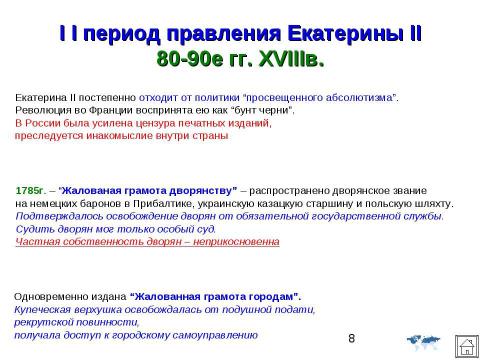 I I период правления Екатерины II
80-90е гг. XVIIIв.

Екатерина II постепенно отходит от политики "просвещенного абсолютизма". Революция во Франции воспринята ею как "бунт черни". В России была усилена цензура печатных изданий, преследуется инакомыслие внутри страны

1785г. – "Жалованая грамота дворянству" – распространено дворянское звание на немецких баронов в Прибалтике, украинскую казацкую старшину и польскую шляхту. Подтверждалось освобождение дворян от обязательной государственной службы. Судить дворян мог только особый суд. Частная собственность дворян – неприкосновенна

Одновременно издана "Жалованная грамота городам". Купеческая верхушка освобождалась от подушной подати, рекрутской повинности, получала доступ к городскому самоуправлению

8